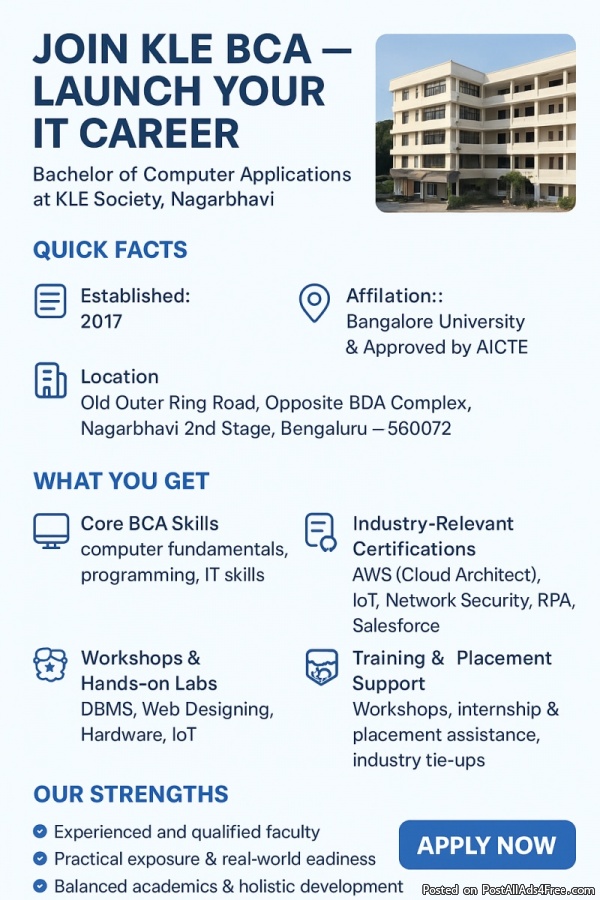 JOIN KLE BCA — LAUNCH YOUR IT CAREER

Bachelor of Computer Applications at KLE Society, Nagarbhavi

QUICK FACTS

Established:
2017

Affilation::
Bangalore University & Approved by AICTE

Location
Old Outer Ring Road, Opposite BDA Complex, Nagarbhavi 2nd Stage, Bengaluru — 560072

WHAT YOU GET

Core BCA Skills
computer fundamentals, programming, IT skills

Industry-Relevant Certifications
AWS (Cloud Architect), IoT, Network Security, RPA, Salesforce

Workshops & Hands-on Labs
DBMS, Web Designing, Hardware, IoT

Training & Placement Support
Workshops, internship & placement assistance, industry tie-ups

OUR STRENGTHS

Experienced and qualified faculty
Practical exposure & real-world eadiness
Balanced academics & holistic development

APPLY NOW

Posted on PostAllAds4Free.com